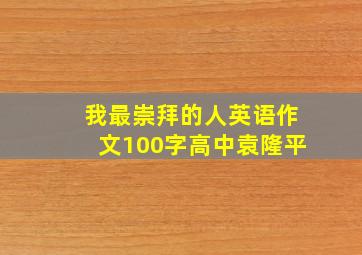 我最崇拜的人英语作文100字高中袁隆平